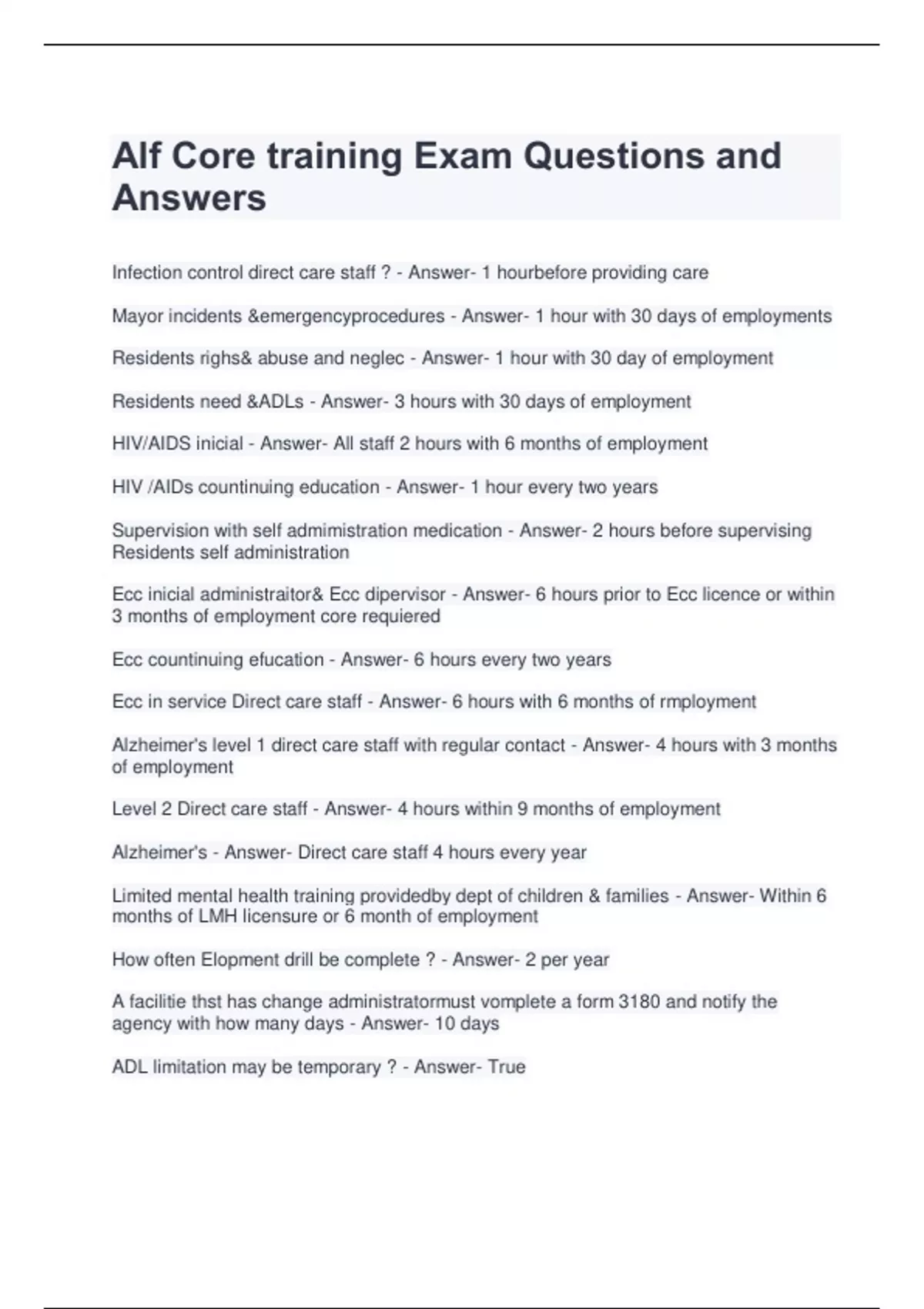 Alf Core training Exam Questions and Answers

Infection control direct care staff ? - Answer- 1 hourbefore providing care

Mayor incidents &emergencyprocedures - Answer- 1 hour with 30 days of employments

Residents righs& abuse and neglec - Answer- 1 hour with 30 day of employment

Residents need &ADLs - Answer- 3 hours with 30 days of employment

HIV/AIDS inicial - Answer- All staff 2 hours with 6 months of employment

HIV /AIDs countinuing education - Answer- 1 hour every two years

Supervision with self admimistration medication - Answer- 2 hours before supervising Residents self administration

Ecc inicial administraitor& Ecc dipervisor - Answer- 6 hours prior to Ecc licence or within 3 months of employment core requiered

Ecc countinuing efucation - Answer- 6 hours every two years

Ecc in service Direct care staff - Answer- 6 hours with 6 months of rmployment

Alzheimer's level 1 direct care staff with regular contact - Answer- 4 hours with 3 months of employment

Level 2 Direct care staff - Answer- 4 hours within 9 months of employment

Alzheimer's - Answer- Direct care staff 4 hours every year

Limited mental health training providedby dept of children & families - Answer- Within 6 months of LMH licensure or 6 month of employment

How often Elopment drill be complete ? - Answer- 2 per year

A facilitie thst has change administratormust vomplete a form 3180 and notify the agency with how many days - Answer- 10 days

ADL limitation may be temporary ? - Answer- True